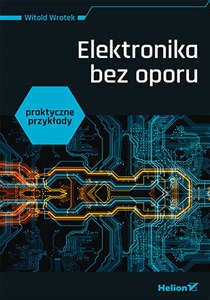 Witold Wrotek

Elektronika bez oporu

praktyczne przykłady

Helion